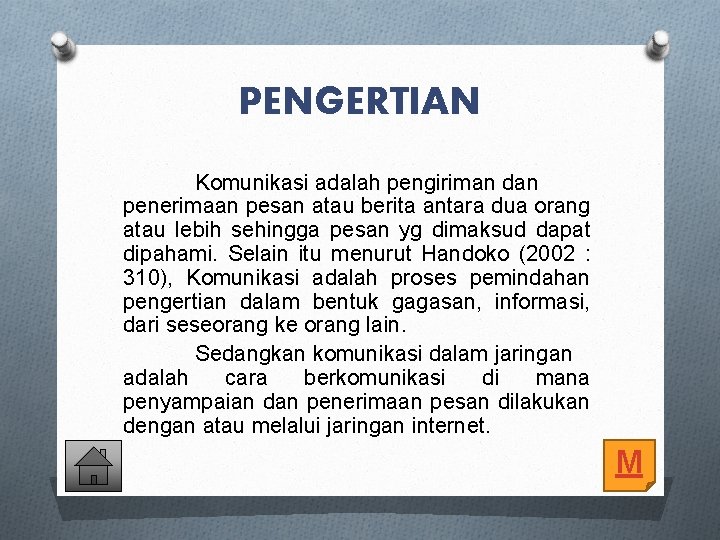 PENGERTIAN

Komunikasi adalah pengiriman dan penerimaan pesan atau berita antara dua orang atau lebih sehingga pesan yg dimaksud dapat dipahami. Selain itu menurut Handoko (2002 : 310), Komunikasi adalah proses pemindahan pengertian dalam bentuk gagasan, informasi, dari seseorang ke orang lain.

Sedangkan komunikasi dalam jaringan adalah cara berkomunikasi di mana penyampaian dan penerimaan pesan dilakukan dengan atau melalui jaringan internet.

M